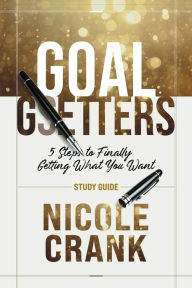 GOAL GETTERS

5 Steps to Finally Getting What You Want

STUDY GUIDE

NICOLE CRANK